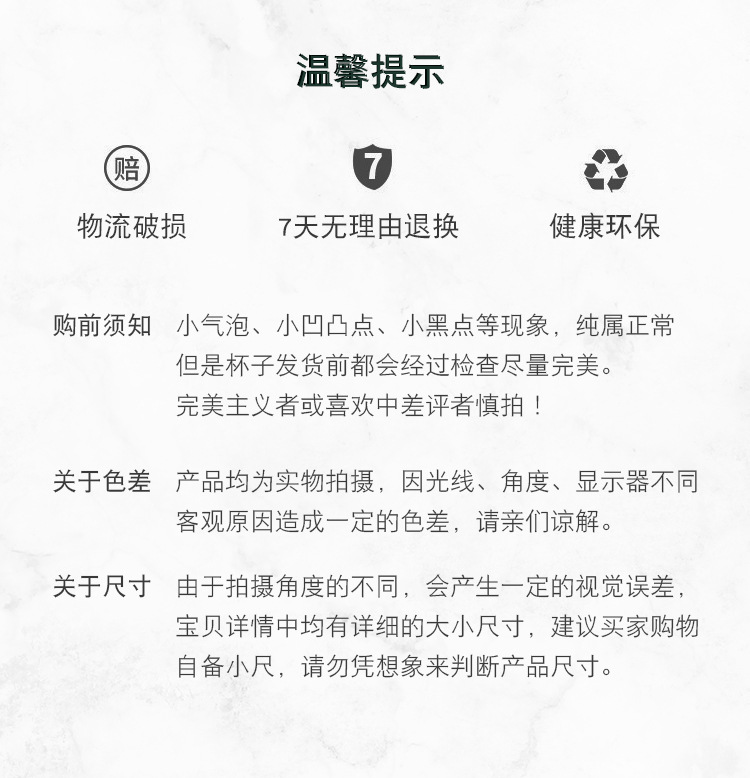 温馨提示

赔

物流破损

7

7天无理由退换

健康环保

购前须知

小气泡、小凹凸点、小黑点等现象，纯属正常
但是杯子发货前都会经过检查尽量完美。
完美主义者或喜欢中差评者慎拍！

关于色差

产品均为实物拍摄，因光线、角度、显示器不同客观原因造成一定的色差，请亲们谅解。

关于尺寸

由于拍摄角度的不同，会产生一定的视觉误差，宝贝详情中均有详细的大小尺寸，建议买家购物自备小尺，请勿凭想象来判断产品尺寸。